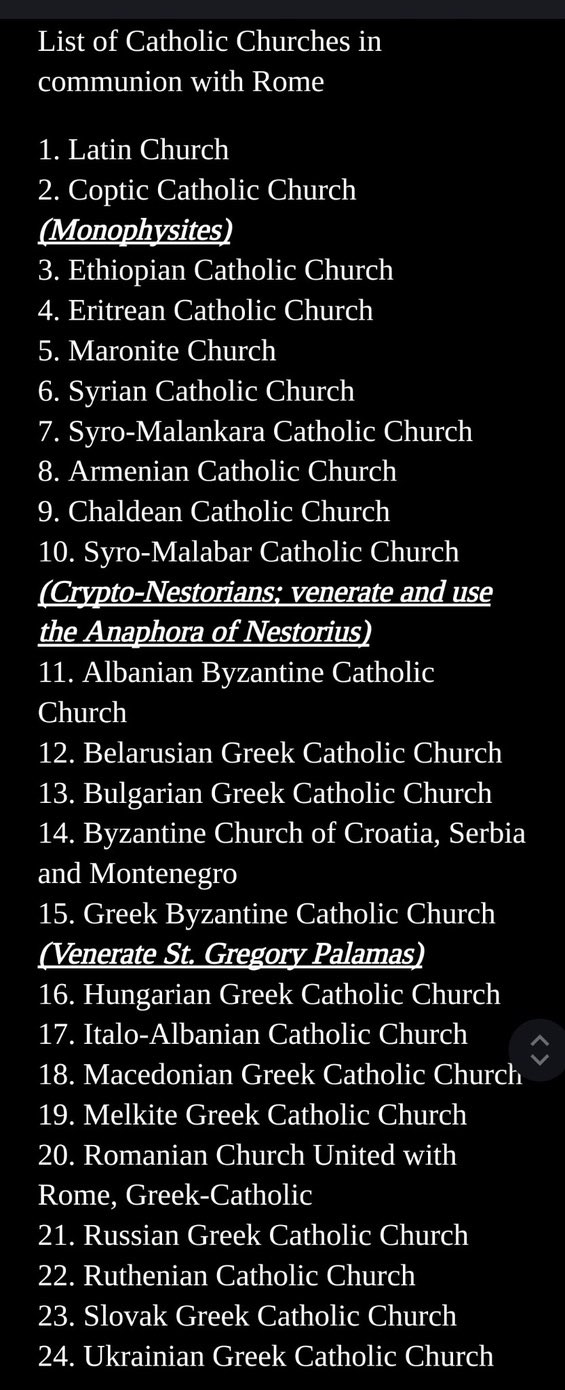 List of Catholic Churches in communion with Rome

1. Latin Church
2. Coptic Catholic Church
(Monophysites)
3. Ethiopian Catholic Church
4. Eritrean Catholic Church
5. Maronite Church
6. Syrian Catholic Church
7. Syro-Malankara Catholic Church
8. Armenian Catholic Church
9. Chaldean Catholic Church
10. Syro-Malabar Catholic Church
(Crypto-Nestorians; venerate and use the Anaphora of Nestorius)
11. Albanian Byzantine Catholic Church
12. Belarusian Greek Catholic Church
13. Bulgarian Greek Catholic Church
14. Byzantine Church of Croatia, Serbia and Montenegro
15. Greek Byzantine Catholic Church
(Venerate St. Gregory Palamas)
16. Hungarian Greek Catholic Church
17. Italo-Albanian Catholic Church
18. Macedonian Greek Catholic Church
19. Melkite Greek Catholic Church
20. Romanian Church United with Rome, Greek-Catholic
21. Russian Greek Catholic Church
22. Ruthenian Catholic Church
23. Slovak Greek Catholic Church
24. Ukrainian Greek Catholic Church